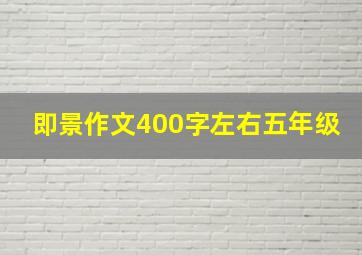 即景作文400字左右五年级